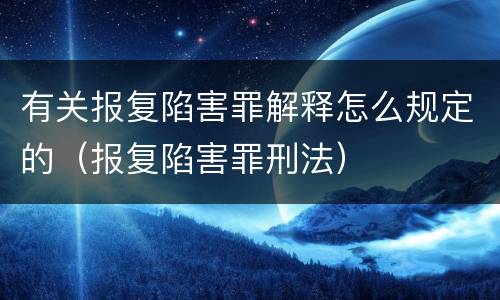 有关报复陷害罪解释怎么规定的（报复陷害罪刑法）